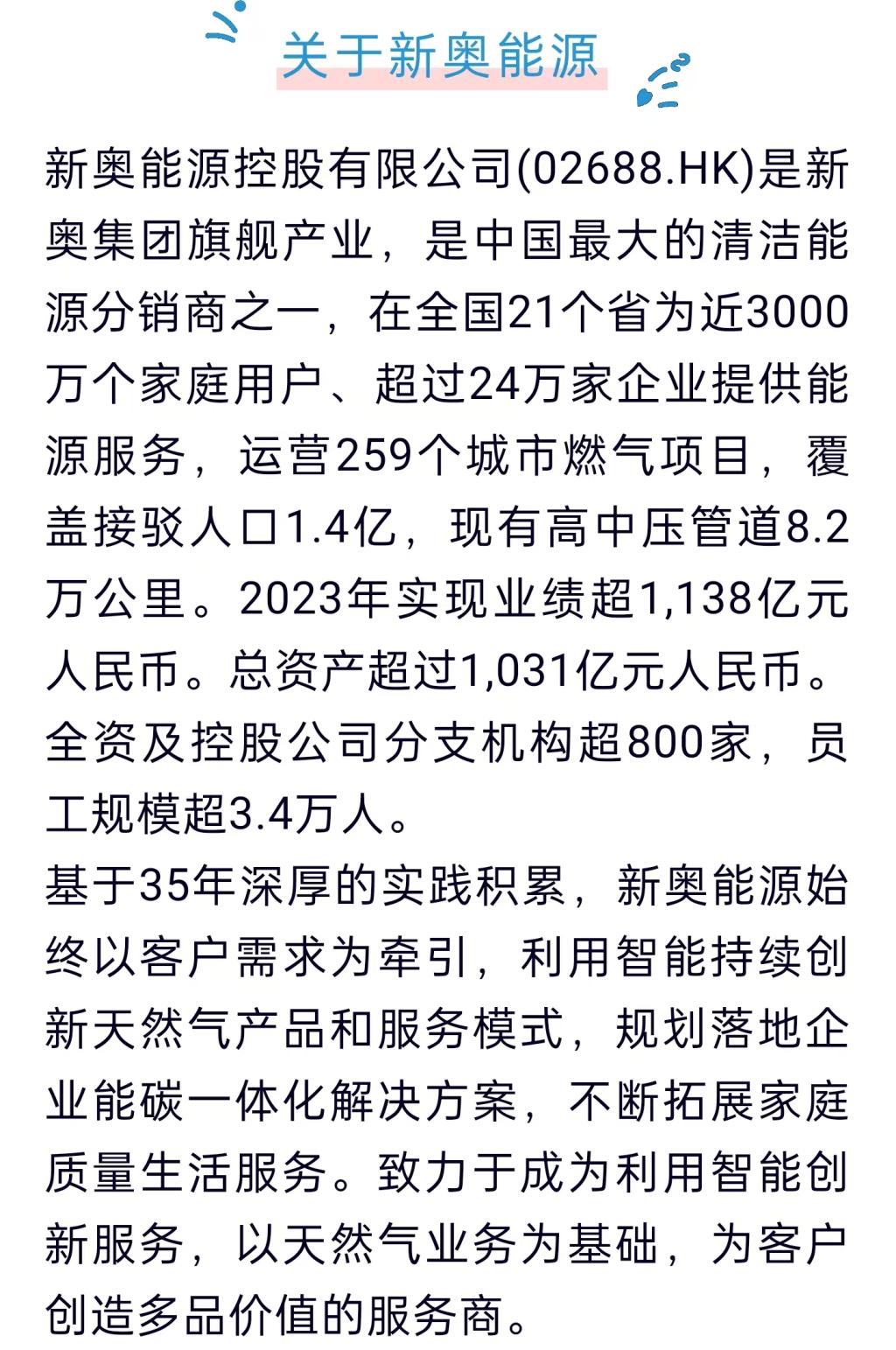 关于新奥能源

新奥能源控股有限公司(02688.HK)是新奥集团旗舰产业，是中国最大的清洁能源分销商之一，在全国21个省为近3000万个家庭用户、超过24万家企业提供能源服务，运营259个城市燃气项目，覆盖接驳人口1.4亿，现有高中压管道8.2万公里。2023年实现业绩超1,138亿元人民币。总资产超过1,031亿元人民币。全资及控股公司分支机构超800家，员工规模超3.4万人。

基于35年深厚的实践积累，新奥能源始终以客户需求为牵引，利用智能持续创新天然气产品和服务模式，规划落地企业能碳一体化解决方案，不断拓展家庭质量生活服务。致力于成为利用智能创新服务，以天然气业务为基础，为客户创造多品价值的服务商。